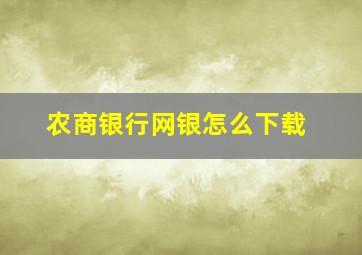 农商银行网银怎么下载